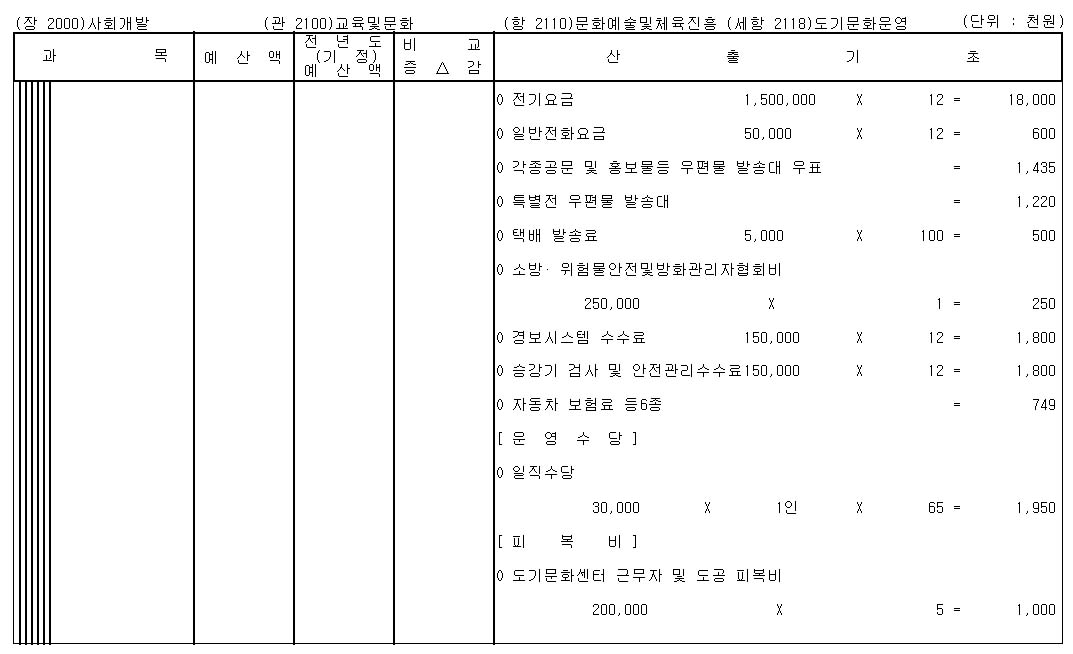 (장 2000)사회개발 (관 2100)교육및문화 (항 2110)문화예술및체육진흥 (세항 2118)도기문화운영 (단위 : 천원)

| 과 목 | 예 산 액 | 전 년 도 (기 정) 예 산 액 | 비 교 증 △ 감 | 산 출 기 초 |
|---|---|---|---|---|
| | | | | 0 전기요금 1,500,000 X 12 = 18,000 |
| | | | | 0 일반전화요금 50,000 X 12 = 600 |
| | | | | 0 각종공문 및 홍보물등 우편물 발송대 우표 = 1,435 |
| | | | | 0 특별전 우편물 발송대 = 1,220 |
| | | | | 0 택배 발송료 5,000 X 100 = 500 |
| | | | | 0 소방· 위험물안전및방화관리자협회비 |
| | | | | 250,000 X 1 = 250 |
| | | | | 0 경보시스템 수수료 150,000 X 12 = 1,800 |
| | | | | 0 승강기 검사 및 안전관리수수료150,000 X 12 = 1,800 |
| | | | | 0 자동차 보험료 등6종 = 749 |
| | | | | [ 운 영 수 당 ] |
| | | | | 0 일직수당 |
| | | | | 30,000 X 1인 X 65 = 1,950 |
| | | | | [ 피 복 비 ] |
| | | | | 0 도기문화센터 근무자 및 도공 피복비 |
| | | | | 200,000 X 5 = 1,000 |